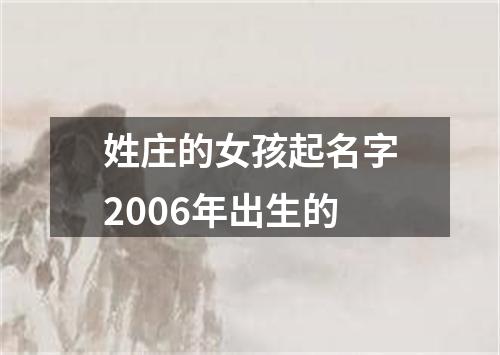 姓庄的女孩起名字2006年出生的